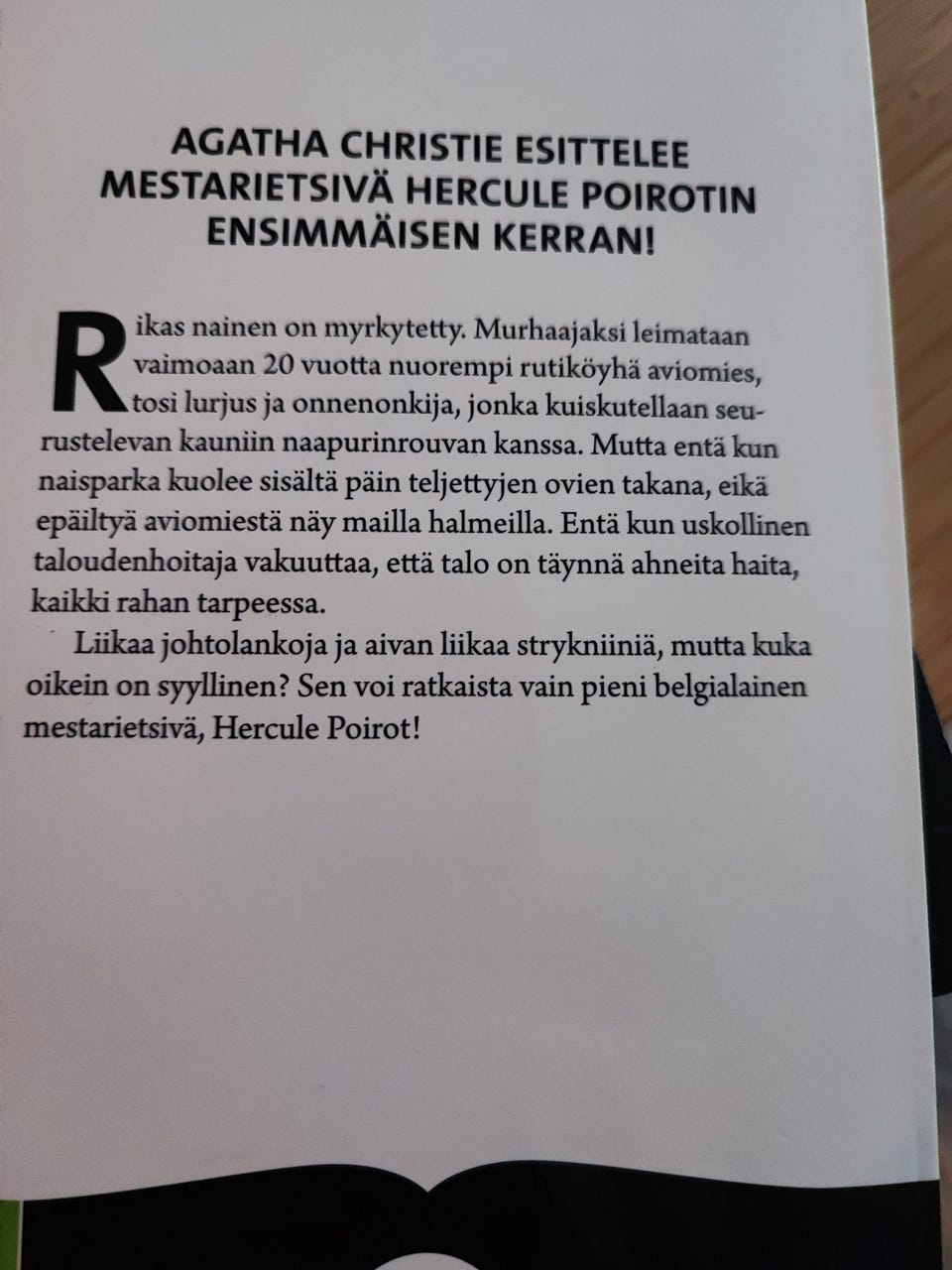 AGATHA CHRISTIE ESITTELEE MESTARIETSIVÄ HERCULE POIROTIN ENSIMMÄISEN KERRAN!

Rikas nainen on myrkytetty. Murhaajaksi leimataan vaimoaan 20 vuotta nuorempi rutiköyhä aviomies, tosi lurjus ja onnenonkija, jonka kuiskutellaan seurustelevan kauniin naapurinrouvan kanssa. Mutta entä kun naisparka kuolee sisältä päin teljettyjen ovien takana, eikä epäiltyä aviomiestä näy mailla halmeilla. Entä kun uskollinen taloudenhoitaja vakuuttaa, että talo on täynnä ahneita haita, kaikki rahan tarpeessa.

Liikaa johtolankoja ja aivan liikaa strykniiniä, mutta kuka oikein on syyllinen? Sen voi ratkaista vain pieni belgialainen mestarietsivä, Hercule Poirot!